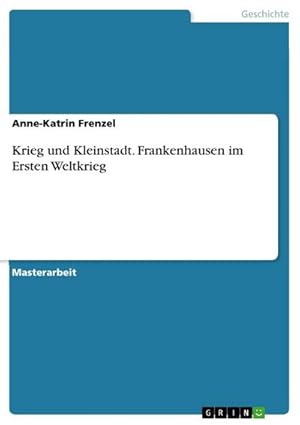 Geschichte

Anne-Katrin Frenzel

Krieg und Kleinstadt. Frankenhausen im Ersten Weltkrieg

Masterarbeit

GRIN